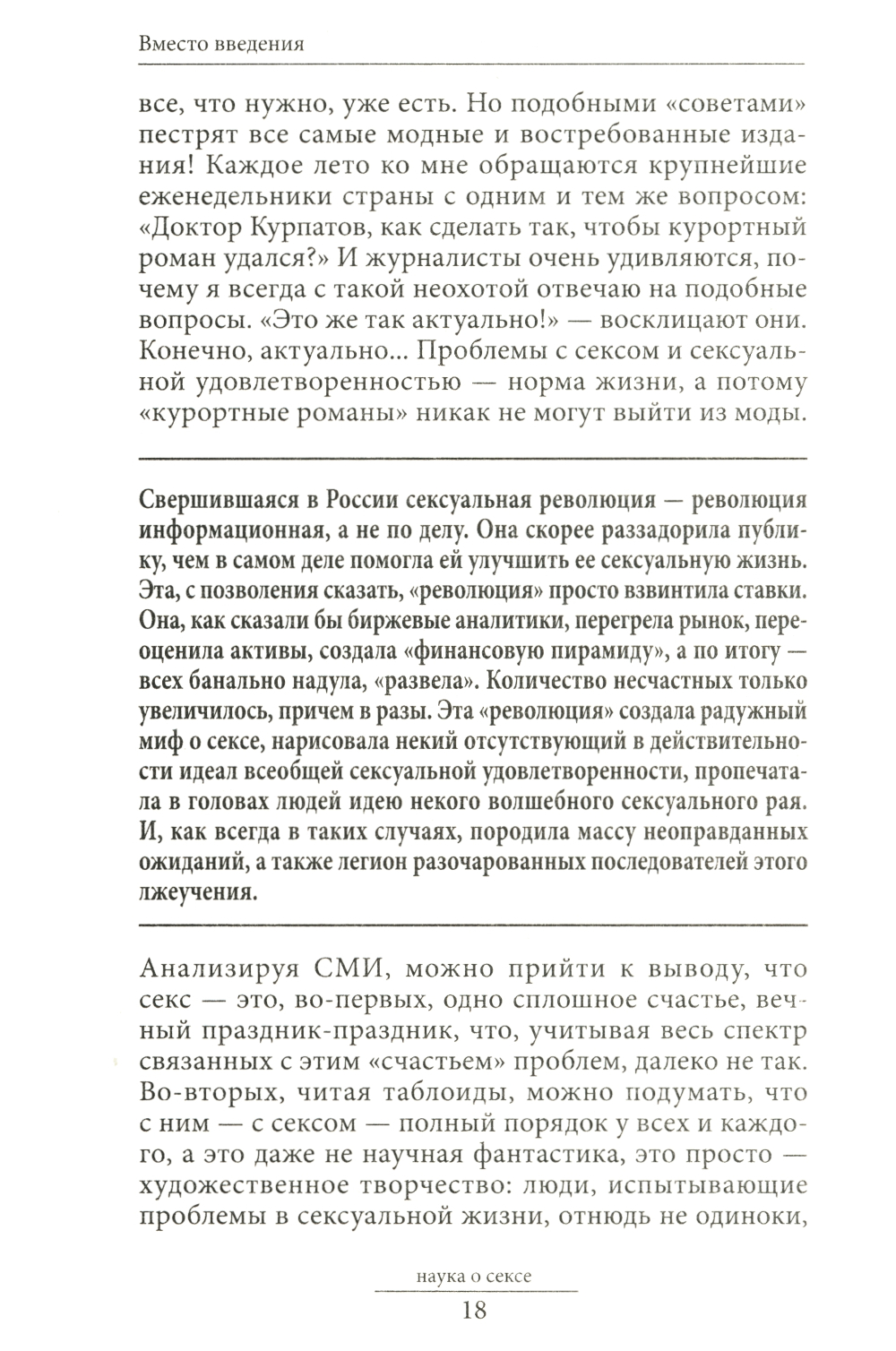 Вместо введения

все, что нужно, уже есть. Но подобными «советами» пестрят все самые модные и востребованные издания! Каждое лето ко мне обращаются крупнейшие еженедельники страны с одним и тем же вопросом: «Доктор Курпатов, как сделать так, чтобы курортный роман удался?» И журналисты очень удивляются, почему я всегда с такой неохотой отвечаю на подобные вопросы. «Это же так актуально!» — восклицают они. Конечно, актуально... Проблемы с сексом и сексуальной удовлетворенностью — норма жизни, а потому «курортные романы» никак не могут выйти из моды.

Свершившаяся в России сексуальная революция — революция информационная, а не по делу. Она скорее раззадорила публику, чем в самом деле помогла ей улучшить ее сексуальную жизнь. Эта, с позволения сказать, «революция» просто взвинтила ставки. Она, как сказали бы биржевые аналитики, перегрела рынок, переоценила активы, создала «финансовую пирамиду», а по итогу — всех банально надула, «развела». Количество несчастных только увеличилось, причем в разы. Эта «революция» создала радужный миф о сексе, нарисовала некий отсутствующий в действительности идеал всеобщей сексуальной удовлетворенности, пропечатала в головах людей идею некого волшебного сексуального рая. И, как всегда в таких случаях, породила массу неоправданных ожиданий, а также легион разочарованных последователей этого лжеучения.

Анализируя СМИ, можно прийти к выводу, что секс — это, во-первых, одно сплошное счастье, вечный праздник-праздник, что, учитывая весь спектр связанных с этим «счастьем» проблем, далеко не так. Во-вторых, читая таблоиды, можно подумать, что с ним — с сексом — полный порядок у всех и каждого, а это даже не научная фантастика, это просто — художественное творчество: люди, испытывающие проблемы в сексуальной жизни, отнюдь не одиноки,

наука о сексе
18